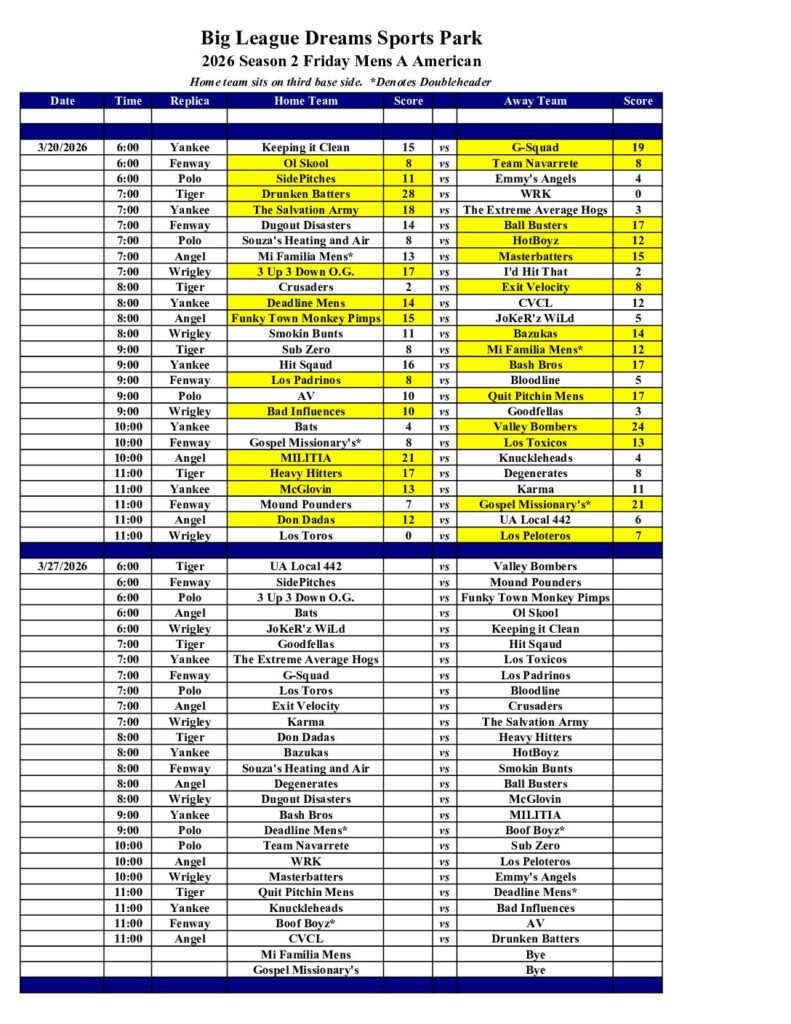 Big League Dreams Sports Park
2026 Season 2 Friday Mens A American
Home team sits on third base side. *Denotes Doubleheader

| Date | Time | Replica | Home Team | Score | | Away Team | Score |
|---|---|---|---|---|---|---|---|
| 3/20/2026 | 6:00 | Yankee | Keeping it Clean | 15 | vs | G-Squad | 19 |
| | 6:00 | Fenway | Ol Skool | 8 | vs | Team Navarrete | 8 |
| | 6:00 | Polo | SidePitches | 11 | vs | Emmy's Angels | 4 |
| | 7:00 | Tiger | Drunken Batters | 28 | vs | WRK | 0 |
| | 7:00 | Yankee | The Salvation Army | 18 | vs | The Extreme Average Hogs | 3 |
| | 7:00 | Fenway | Dugout Disasters | 14 | vs | Ball Busters | 17 |
| | 7:00 | Polo | Souza's Heating and Air | 8 | vs | HotBoyz | 12 |
| | 7:00 | Angel | Mi Familia Mens* | 13 | vs | Masterbatters | 15 |
| | 7:00 | Wrigley | 3 Up 3 Down O.G. | 17 | vs | I'd Hit That | 2 |
| | 8:00 | Tiger | Crusaders | 2 | vs | Exit Velocity | 8 |
| | 8:00 | Yankee | Deadline Mens | 14 | vs | CVCL | 12 |
| | 8:00 | Angel | Funky Town Monkey Pimps | 15 | vs | JoKeR'z WiLd | 5 |
| | 8:00 | Wrigley | Smokin Bunts | 11 | vs | Bazukas | 14 |
| | 9:00 | Tiger | Sub Zero | 8 | vs | Mi Familia Mens* | 12 |
| | 9:00 | Yankee | Hit Sqaud | 16 | vs | Bash Bros | 17 |
| | 9:00 | Fenway | Los Padrinos | 8 | vs | Bloodline | 5 |
| | 9:00 | Polo | AV | 10 | vs | Quit Pitchin Mens | 17 |
| | 9:00 | Wrigley | Bad Influences | 10 | vs | Goodfellas | 3 |
| | 10:00 | Yankee | Bats | 4 | vs | Valley Bombers | 24 |
| | 10:00 | Fenway | Gospel Missionary's* | 8 | vs | Los Toxicos | 13 |
| | 10:00 | Angel | MILITIA | 21 | vs | Knuckleheads | 4 |
| | 11:00 | Tiger | Heavy Hitters | 17 | vs | Degenerates | 8 |
| | 11:00 | Yankee | McGlovin | 13 | vs | Karma | 11 |
| | 11:00 | Fenway | Mound Pounders | 7 | vs | Gospel Missionary's* | 21 |
| | 11:00 | Angel | Don Dadas | 12 | vs | UA Local 442 | 6 |
| | 11:00 | Wrigley | Los Toros | 0 | vs | Los Peloteros | 7 |
| 3/27/2026 | 6:00 | Tiger | UA Local 442 | | vs | Valley Bombers | |
| | 6:00 | Fenway | SidePitches | | vs | Mound Pounders | |
| | 6:00 | Polo | 3 Up 3 Down O.G. | | vs | Funky Town Monkey Pimps | |
| | 6:00 | Angel | Bats | | vs | Ol Skool | |
| | 6:00 | Wrigley | JoKeR'z WiLd | | vs | Keeping it Clean | |
| | 7:00 | Tiger | Goodfellas | | vs | Hit Sqaud | |
| | 7:00 | Yankee | The Extreme Average Hogs | | vs | Los Toxicos | |
| | 7:00 | Fenway | G-Squad | | vs | Los Padrinos | |
| | 7:00 | Polo | Los Toros | | vs | Bloodline | |
| | 7:00 | Angel | Exit Velocity | | vs | Crusaders | |
| | 7:00 | Wrigley | Karma | | vs | The Salvation Army | |
| | 8:00 | Tiger | Don Dadas | | vs | Heavy Hitters | |
| | 8:00 | Yankee | Bazukas | | vs | HotBoyz | |
| | 8:00 | Fenway | Souza's Heating and Air | | vs | Smokin Bunts | |
| | 8:00 | Angel | Degenerates | | vs | Ball Busters | |
| | 8:00 | Wrigley | Dugout Disasters | | vs | McGlovin | |
| | 9:00 | Yankee | Bash Bros | | vs | MILITIA | |
| | 9:00 | Polo | Deadline Mens* | | vs | Boof Boyz* | |
| | 10:00 | Polo | Team Navarrete | | vs | Sub Zero | |
| | 10:00 | Angel | WRK | | vs | Los Peloteros | |
| | 10:00 | Wrigley | Masterbatters | | vs | Emmy's Angels | |
| | 11:00 | Tiger | Quit Pitchin Mens | | vs | Deadline Mens* | |
| | 11:00 | Yankee | Knuckleheads | | vs | Bad Influences | |
| | 11:00 | Fenway | Boof Boyz* | | vs | AV | |
| | 11:00 | Angel | CVCL | | vs | Drunken Batters | |
| | | | Mi Familia Mens | | | Bye | |
| | | | Gospel Missionary's | | | Bye | |